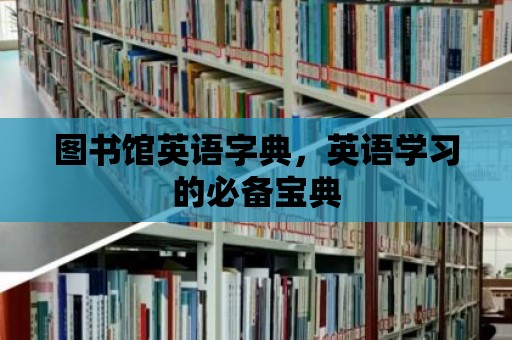 图书馆英语字典，英语学习的必备宝典